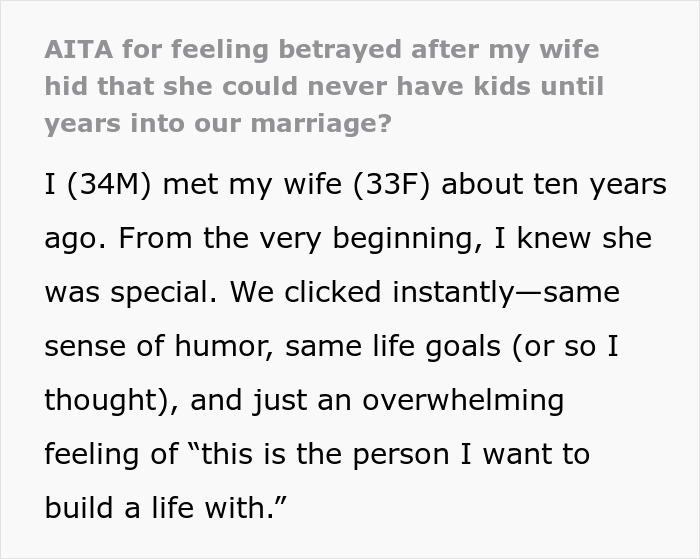 AITA for feeling betrayed after my wife hid that she could never have kids until years into our marriage?

I (34M) met my wife (33F) about ten years ago. From the very beginning, I knew she was special. We clicked instantly—same sense of humor, same life goals (or so I thought), and just an overwhelming feeling of “this is the person I want to build a life with.”